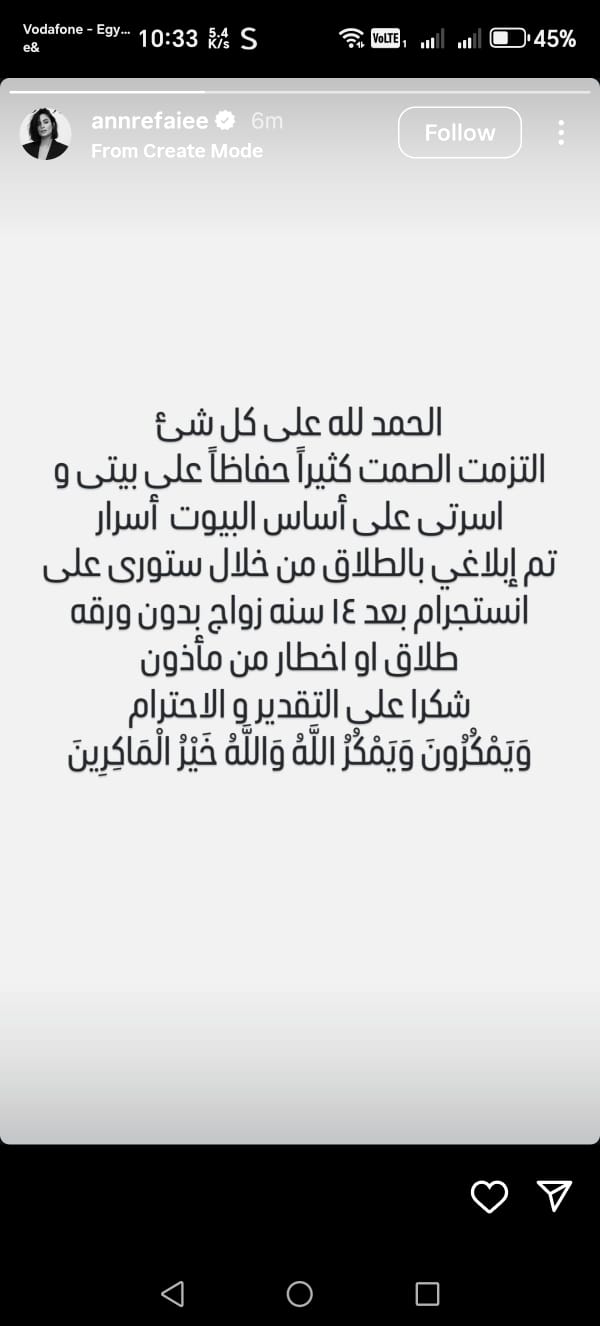 Vodafone - Egy... e&
10:33
5.4 K/s
S
VoLTE 1
45%

annrefaiee 6m
From Create Mode
Follow

الحمد لله على كل شئ
التزمت الصمت كثيراً حفاظاً على بيتى و
اسرتى على أساس البيوت أسرار
تم إبلاغي بالطلاق من خلال ستورى على
انستجرام بعد ١٤ سنه زواج بدون ورقه
طلاق او اخطار من مأذون
شكرا على التقدير و الاحترام
وَيَمْكُرُونَ وَيَمْكُرُ اللَّهُ وَاللَّهُ خَيْرُ الْمَاكِرِينَ